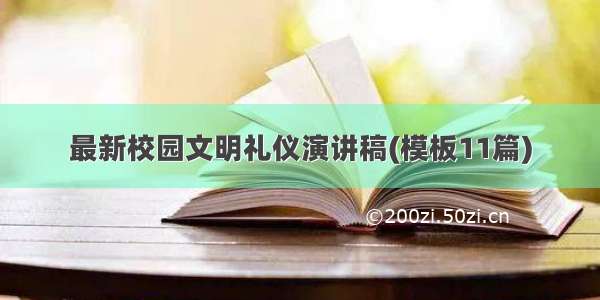 最新校园文明礼仪演讲稿(模板11篇)

©200zi.50zi.cn